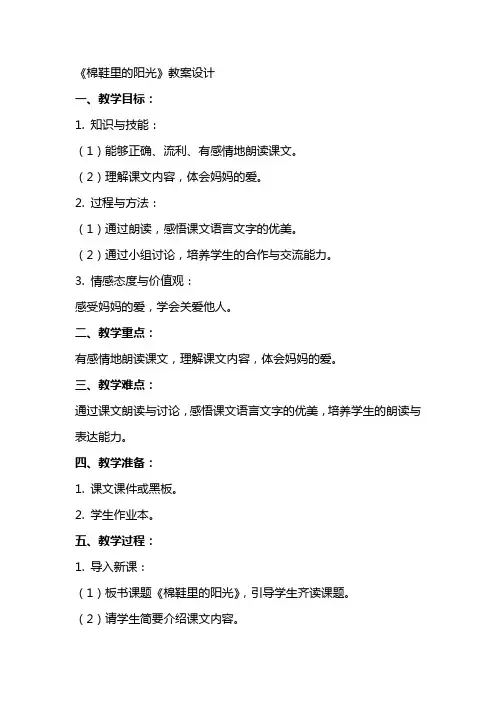 《棉鞋里的阳光》教案设计

一、教学目标：

1. 知识与技能：

（1）能够正确、流利、有感情地朗读课文。

（2）理解课文内容，体会妈妈的爱。

2. 过程与方法：

（1）通过朗读，感悟课文语言文字的优美。

（2）通过小组讨论，培养学生的合作与交流能力。

3. 情感态度与价值观：

感受妈妈的爱，学会关爱他人。

二、教学重点：

有感情地朗读课文，理解课文内容，体会妈妈的爱。

三、教学难点：

通过课文朗读与讨论，感悟课文语言文字的优美，培养学生的朗读与表达能力。

四、教学准备：

1. 课文课件或黑板。

2. 学生作业本。

五、教学过程：

1. 导入新课：

（1）板书课题《棉鞋里的阳光》，引导学生齐读课题。

（2）请学生简要介绍课文内容。